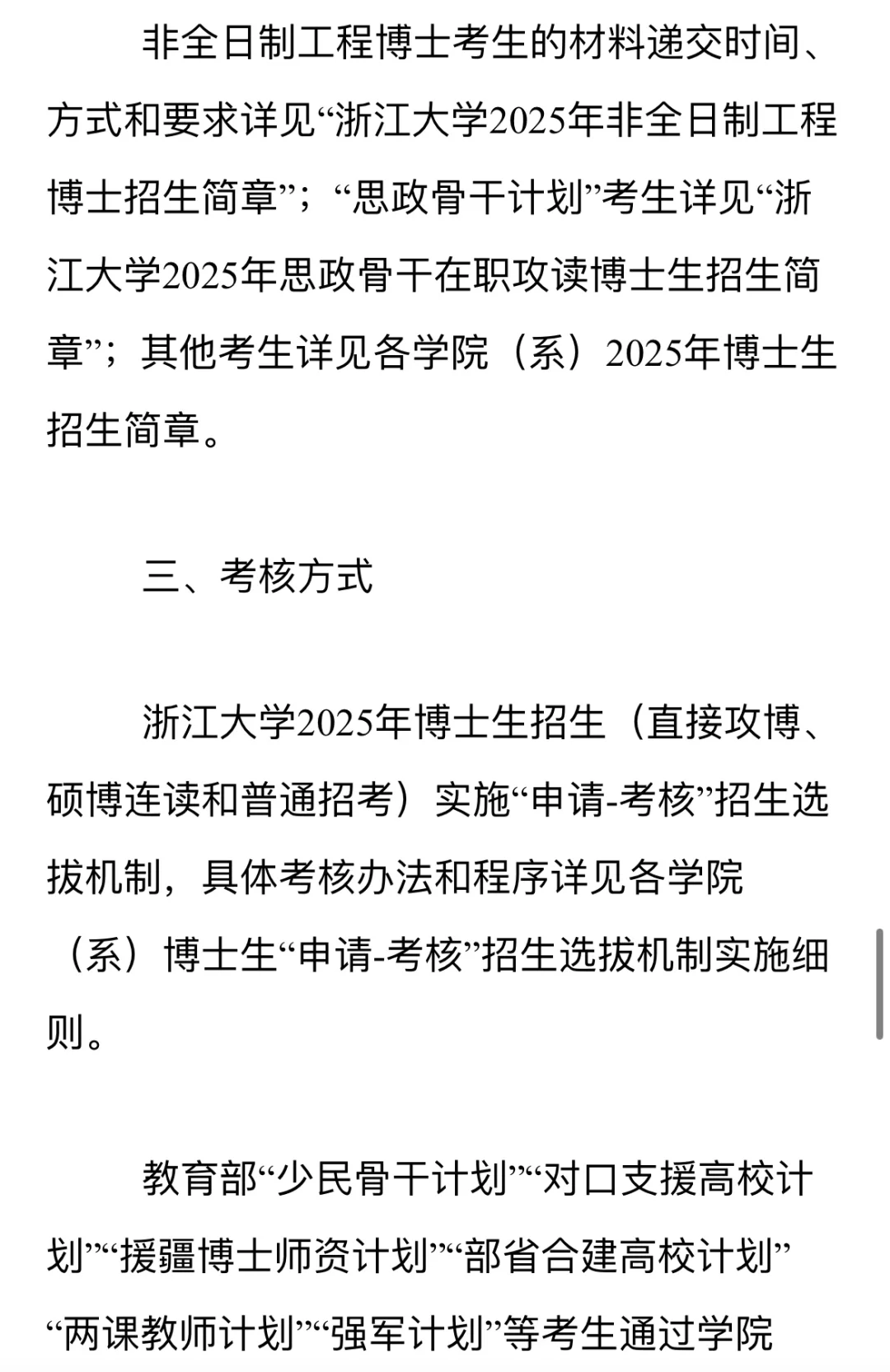 非全日制工程博士考生的材料递交时间、方式和要求详见“浙江大学2025年非全日制工程博士招生简章”；“思政骨干计划”考生详见“浙江大学2025年思政骨干在职攻读博士生招生简章”；其他考生详见各学院（系）2025年博士生招生简章。

三、考核方式

浙江大学2025年博士生招生（直接攻博、硕博连读和普通招考）实施“申请-考核”招生选拔机制，具体考核办法和程序详见各学院（系）博士生“申请-考核”招生选拔机制实施细则。

教育部“少民骨干计划”“对口支援高校计划”“援疆博士师资计划”“部省合建高校计划”“两课教师计划”“强军计划”等考生通过学院